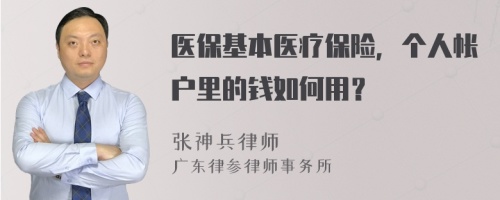 医保基本医疗保险，个人帐户里的钱如何用？

张神兵律师
广东律参律师事务所